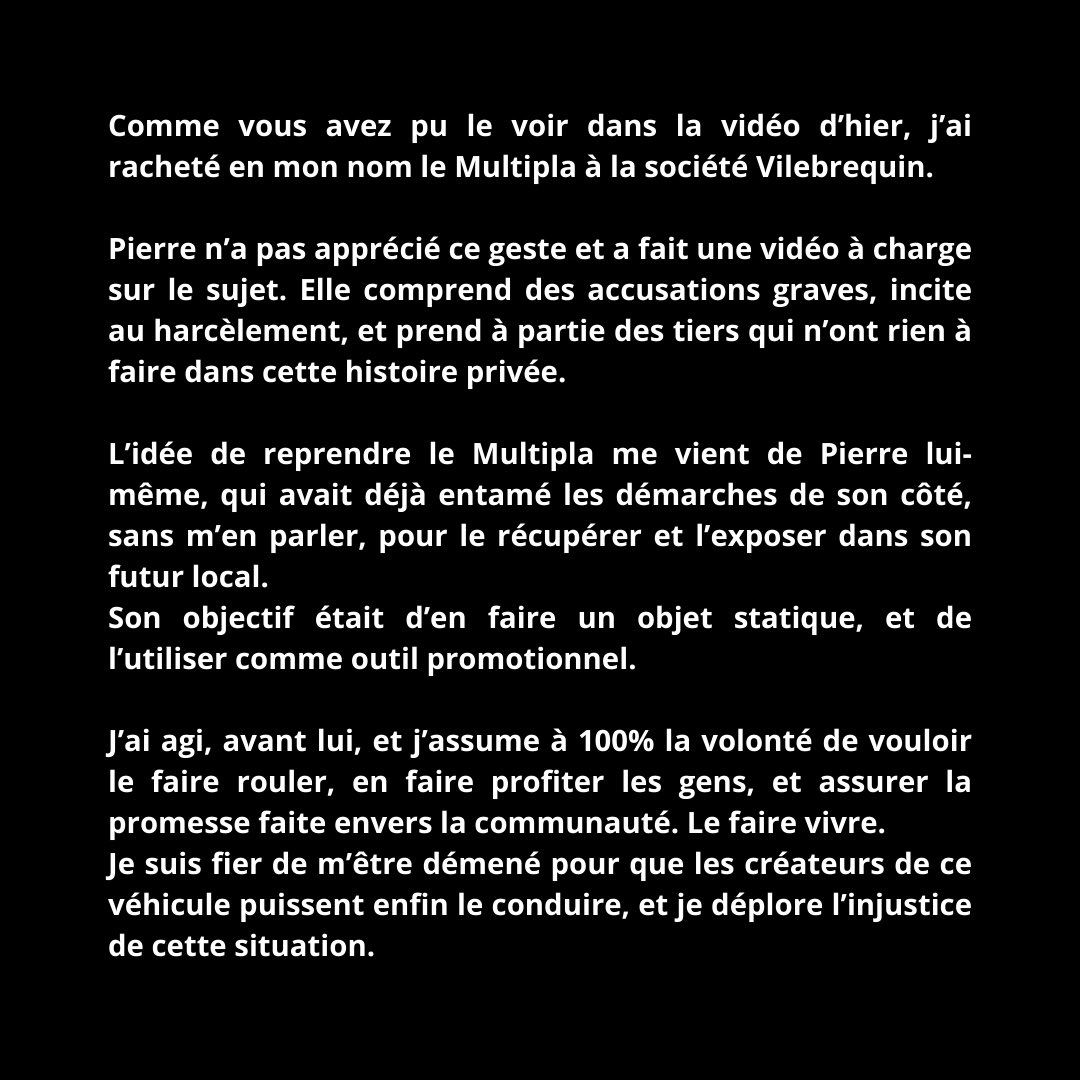 Comme vous avez pu le voir dans la vidéo d’hier, j’ai racheté en mon nom le Multipla à la société Vilebrequin.

Pierre n’a pas apprécié ce geste et a fait une vidéo à charge sur le sujet. Elle comprend des accusations graves, incite au harcèlement, et prend à partie des tiers qui n’ont rien à faire dans cette histoire privée.

L’idée de reprendre le Multipla me vient de Pierre lui-même, qui avait déjà entamé les démarches de son côté, sans m’en parler, pour le récupérer et l’exposer dans son futur local.
Son objectif était d’en faire un objet statique, et de l’utiliser comme outil promotionnel.

J’ai agi, avant lui, et j’assume à 100% la volonté de vouloir le faire rouler, en faire profiter les gens, et assurer la promesse faite envers la communauté. Le faire vivre.
Je suis fier de m’être démené pour que les créateurs de ce véhicule puissent enfin le conduire, et je déplore l’injustice de cette situation.